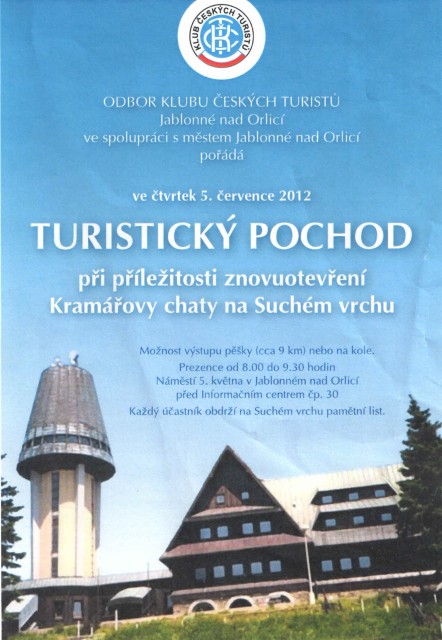 KLUB ČESKÝCH TURISTŮ
KČT

ODBOR KLUBU ČESKÝCH TURISTŮ
Jablonné nad Orlicí
ve spolupráci s městem Jablonné nad Orlicí
pořádá

ve čtvrtek 5. července 2012

TURISTICKÝ POCHOD

při příležitosti znovuotevření
Kramářovy chaty na Suchém vrchu

Možnost výstupu pěšky (cca 9 km) nebo na kole.
Prezence od 8.00 do 9.30 hodin
Náměstí 5. května v Jablonném nad Orlicí
před Informačním centrem čp. 30
Každý účastník obdrží na Suchém vrchu pamětní list.